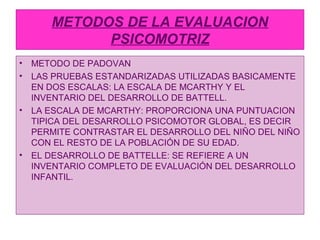 METODOS DE LA EVALUACION PSICOMOTRIZ

• METODO DE PADOVAN
• LAS PRUEBAS ESTANDARIZADAS UTILIZADAS BASICAMENTE EN DOS ESCALAS: LA ESCALA DE MCARTHY Y EL INVENTARIO DEL DESARROLLO DE BATTELL.
• LA ESCALA DE MCARTHY: PROPORCIONA UNA PUNTUACION TIPICA DEL DESARROLLO PSICOMOTOR GLOBAL, ES DECIR PERMITE CONTRASTAR EL DESARROLLO DEL NIÑO DEL NIÑO CON EL RESTO DE LA POBLACIÓN DE SU EDAD.
• EL DESARROLLO DE BATTELLE: SE REFIERE A UN INVENTARIO COMPLETO DE EVALUACIÓN DEL DESARROLLO INFANTIL.